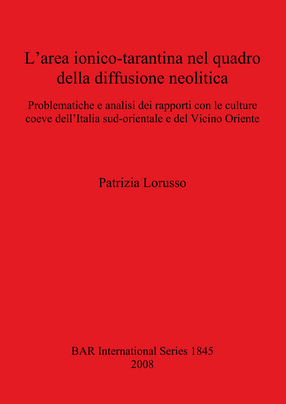 L’area ionico-tarantina nel quadro della diffusione neolitica

Problematiche e analisi dei rapporti con le culture coeve dell’Italia sud-orientale e del Vicino Oriente

Patrizia Lorusso

BAR International Series 1845
2008